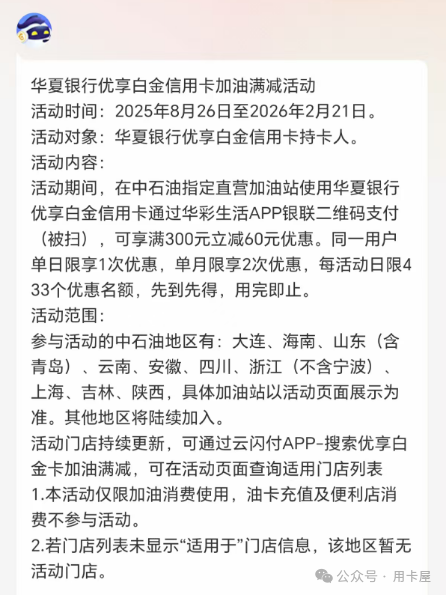 华夏银行优享白金信用卡加油满减活动
活动时间：2025年8月26日至2026年2月21日。
活动对象：华夏银行优享白金信用卡持卡人。
活动内容：
活动期间，在中石油指定直营加油站使用华夏银行优享白金信用卡通过华彩生活APP银联二维码支付（被扫），可享满300元立减60元优惠。同一用户单日限享1次优惠，单月限享2次优惠，每活动日限433个优惠名额，先到先得，用完即止。
活动范围：
参与活动的中石油地区有：大连、海南、山东（含青岛）、云南、安徽、四川、浙江（不含宁波）、上海、吉林、陕西，具体加油站以活动页面展示为准。其他地区将陆续加入。
活动门店持续更新，可通过云闪付APP-搜索优享白金卡加油满减，可在活动页面查询适用门店列表
1.本活动仅限加油消费使用，油卡充值及便利店消费不参与活动。
2.若门店列表未显示“适用于”门店信息，该地区暂无活动门店。
公众号 · 用卡屋